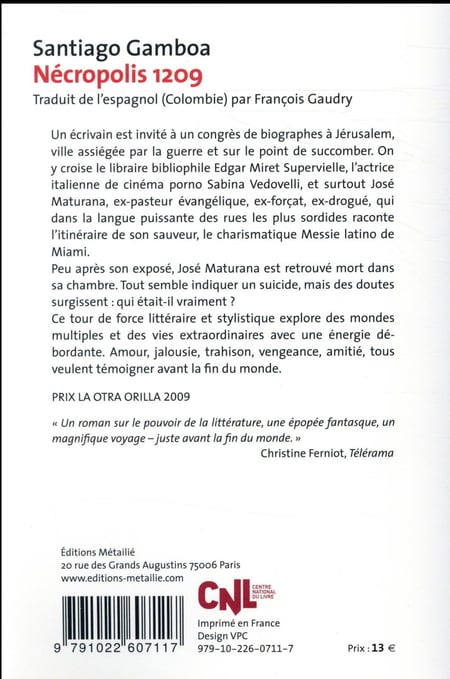 Santiago Gamboa
Nécropolis 1209
Traduit de l'espagnol (Colombie) par François Gaudry

Un écrivain est invité à un congrès de biographes à Jérusalem, ville assiégée par la guerre et sur le point de succomber. On y croise le libraire bibliophile Edgar Miret Supervielle, l'actrice italienne de cinéma porno Sabina Vedovelli, et surtout José Maturana, ex-pasteur évangélique, ex-forçat, ex-drogué, qui dans la langue puissante des rues les plus sordides raconte l'itinéraire de son sauveur, le charismatique Messie latino de Miami.
Peu après son exposé, José Maturana est retrouvé mort dans sa chambre. Tout semble indiquer un suicide, mais des doutes surgissent : qui était-il vraiment ?
Ce tour de force littéraire et stylistique explore des mondes multiples et des vies extraordinaires avec une énergie débordante. Amour, jalousie, trahison, vengeance, amitié, tous veulent témoigner avant la fin du monde.

PRIX LA OTRA ORILLA 2009

« Un roman sur le pouvoir de la littérature, une épopée fantasque, un magnifique voyage – juste avant la fin du monde. »
Christine Ferniot, Télérama

Éditions Métailié
20 rue des Grands Augustins 75006 Paris
www.editions-metailie.com

CNL CENTRE NATIONAL DU LIVRE

9 791022 607117

Imprimé en France
Design VPC
979-10-226-0711-7

Prix : 13 €